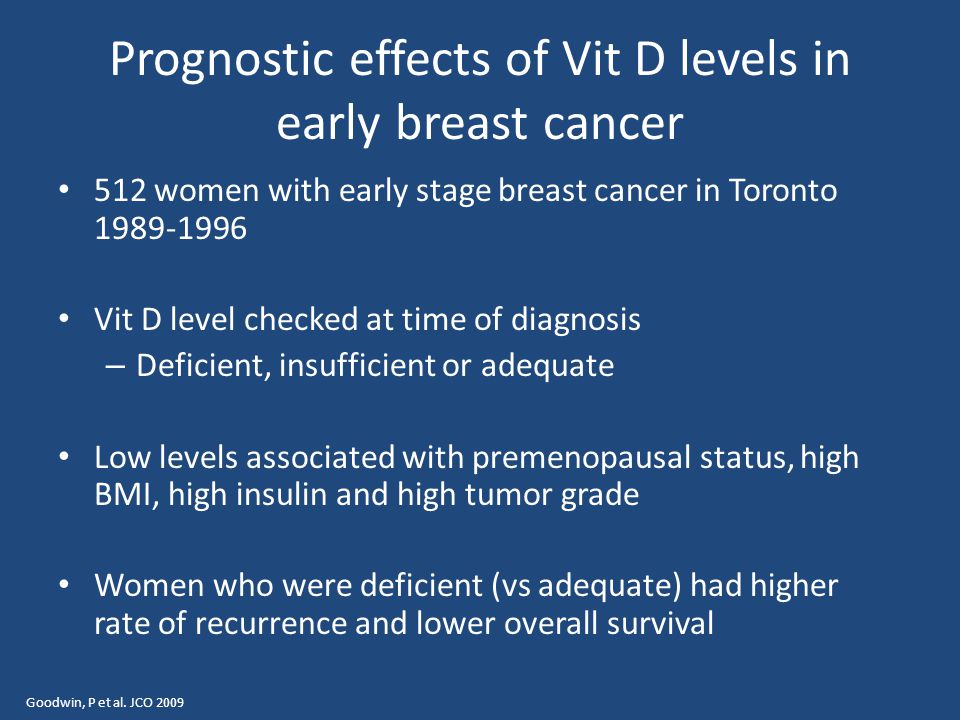 Prognostic effects of Vit D levels in early breast cancer

• 512 women with early stage breast cancer in Toronto 1989-1996

• Vit D level checked at time of diagnosis
– Deficient, insufficient or adequate

• Low levels associated with premenopausal status, high BMI, high insulin and high tumor grade

• Women who were deficient (vs adequate) had higher rate of recurrence and lower overall survival

Goodwin, P et al. JCO 2009